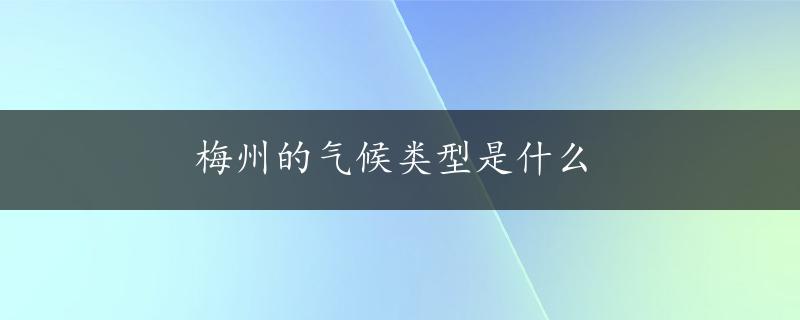 梅州的气候类型是什么